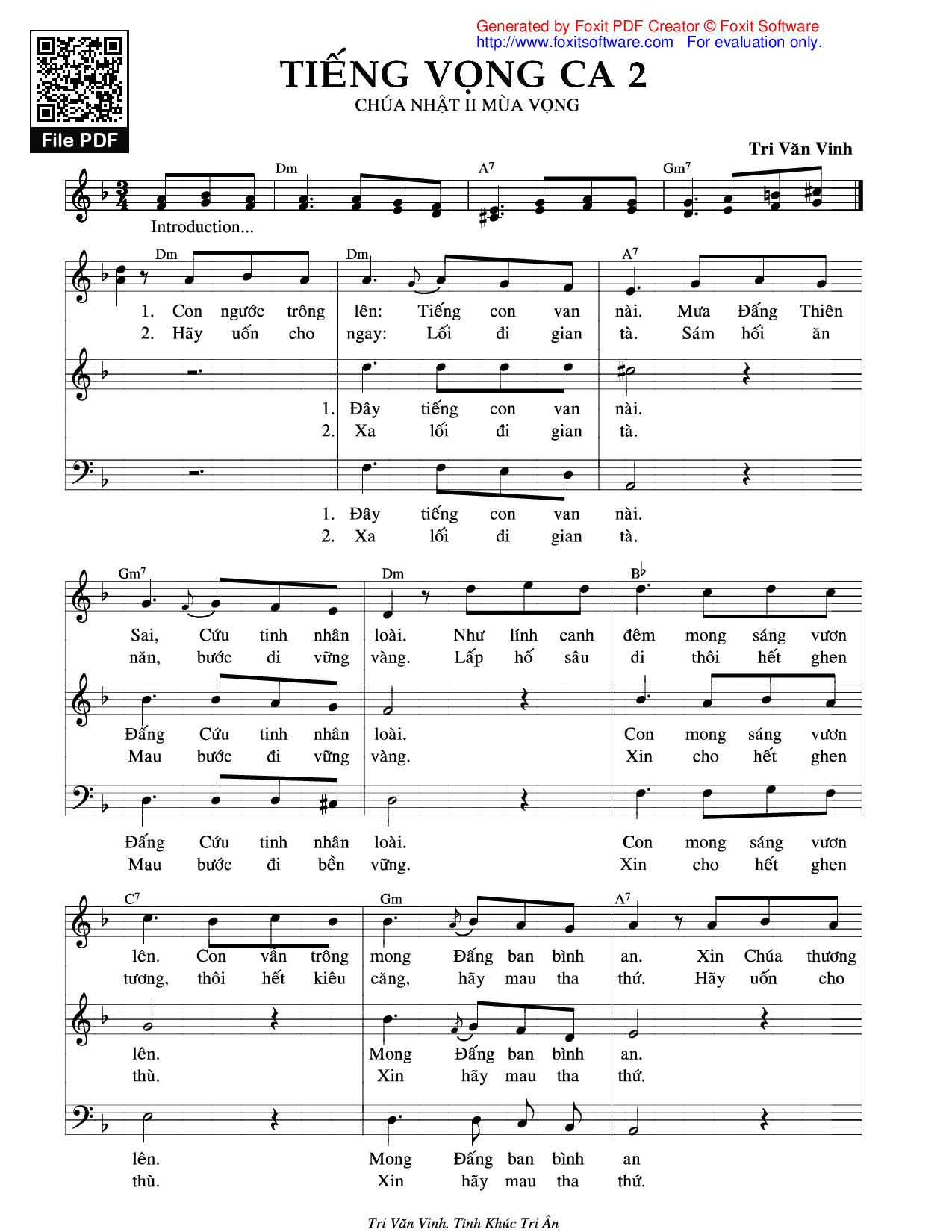 Generated by Foxit PDF Creator © Foxit Software
http://www.foxitsoftware.com For evaluation only.

File PDF

TIẾNG VỌNG CA 2
CHÚA NHẬT II MÙA VỌNG

Tri Văn Vinh

Dm A7 Gm7
Introduction...

Dm Dm A7
1. Con ngước trông lên: Tiếng con van nài. Mưa Đấng Thiên
2. Hãy uốn cho ngay: Lối đi gian tà. Sám hối ăn

1. Đây tiếng con van nài.
2. Xa lối đi gian tà.

1. Đây tiếng con van nài.
2. Xa lối đi gian tà.

Gm7 Dm B♭
Sai, Cứu tinh nhân loài. Như lính canh đêm mong sáng vươn
năn, bước đi vững vàng. Lấp hố sâu đi thôi hết ghen

Đấng Cứu tinh nhân loài. Con mong sáng vươn
Mau bước đi vững vàng. Xin cho hết ghen

Đấng Cứu tinh nhân loài. Con mong sáng vươn
Mau bước đi bền vững. Xin cho hết ghen

C7 Gm A7
lên. Con vẫn trông mong Đấng ban bình an. Xin Chúa thương
tương, thôi hết kiêu căng, hãy mau tha thứ. Hãy uốn cho

lên. Mong Đấng ban bình an.
thù. Xin hãy mau tha thứ.

lên. Mong Đấng ban bình an
thù. Xin hãy mau tha thứ.

Tri Văn Vinh. Tình Khúc Tri Ân